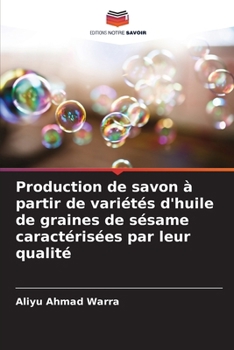 EDITIONS NOTRE SAVOIR

Production de savon à partir de variétés d'huile de graines de sésame caractérisées par leur qualité

Aliyu Ahmad Warra